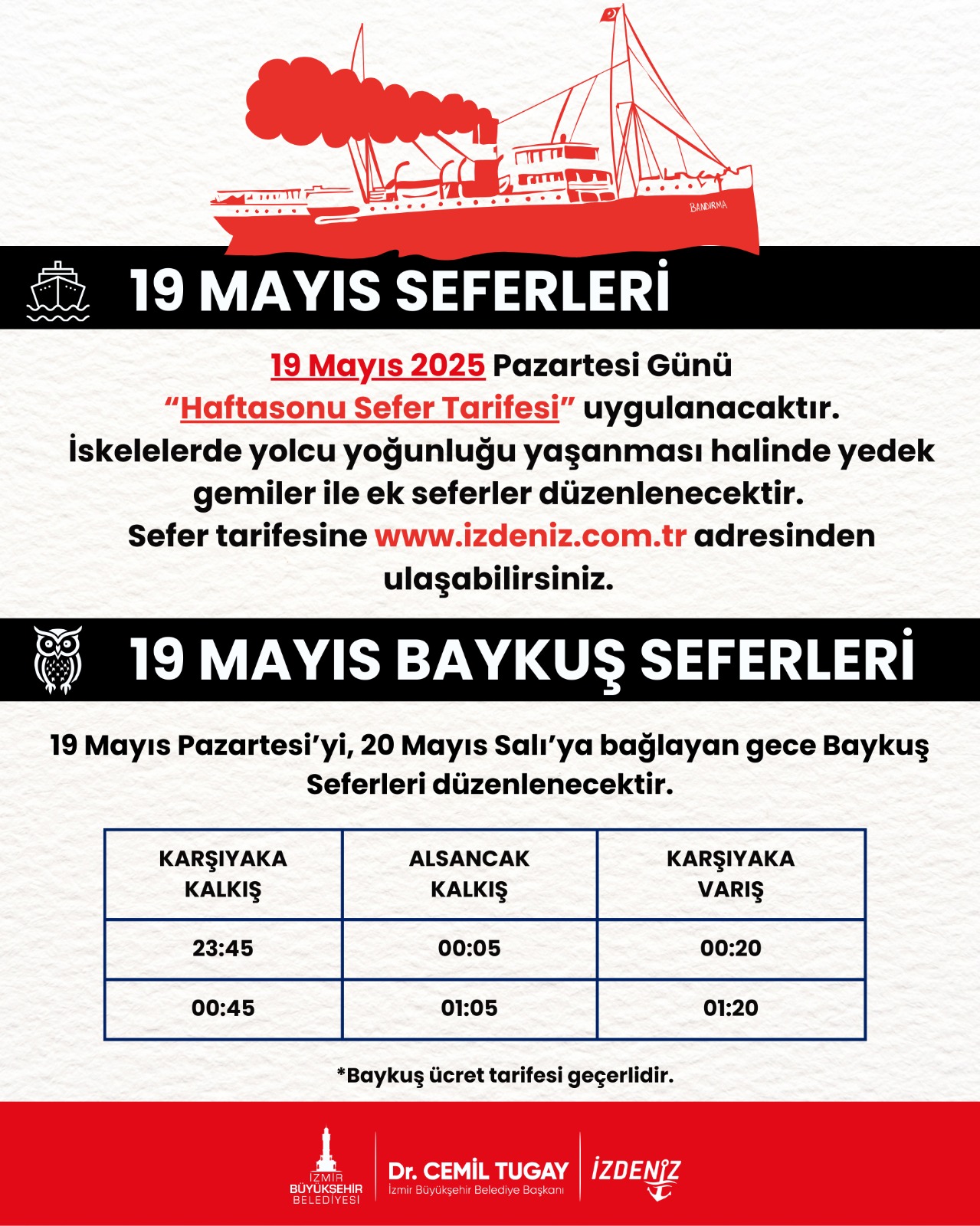 BANDIRMA

19 MAYIS SEFERLERİ

19 Mayıs 2025 Pazartesi Günü "Haftasonu Sefer Tarifesi" uygulanacaktır. İskelelerde yolcu yoğunluğu yaşanması halinde yedek gemiler ile ek seferler düzenlenecektir. Sefer tarifesine www.izdeniz.com.tr adresinden ulaşabilirsiniz.

19 MAYIS BAYKUŞ SEFERLERİ

19 Mayıs Pazartesi'yi, 20 Mayıs Salı'ya bağlayan gece Baykuş Seferleri düzenlenecektir.

| KARŞIYAKA KALKIŞ | ALSANCAK KALKIŞ | KARŞIYAKA VARIŞ |
|---|---|---|
| 23:45 | 00:05 | 00:20 |
| 00:45 | 01:05 | 01:20 |

*Baykuş ücret tarifesi geçerlidir.

İZMİR BÜYÜKŞEHİR BELEDİYESİ

Dr. CEMİL TUGAY
İzmir Büyükşehir Belediye Başkanı

İZDENİZ